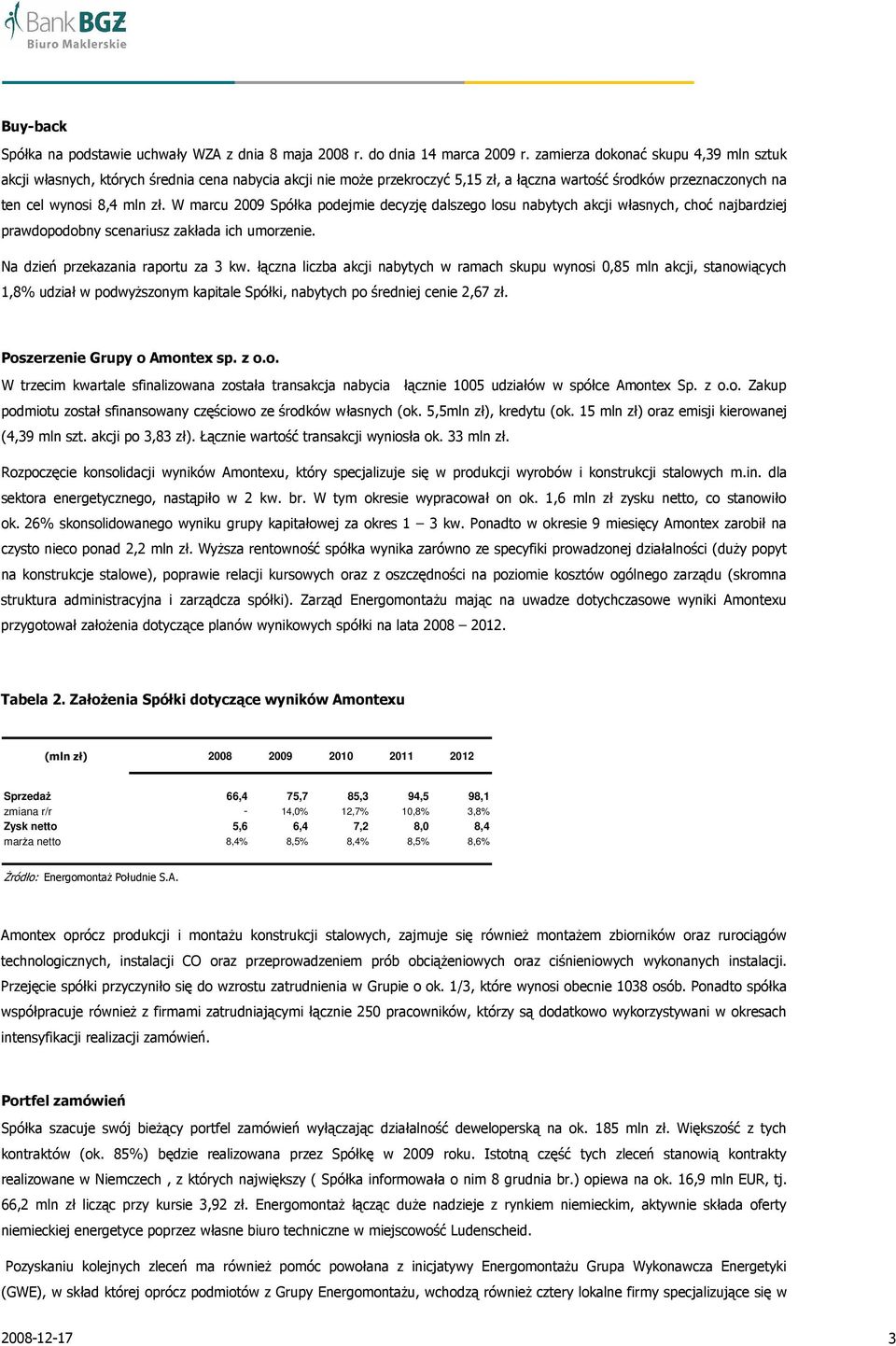 Bank BGŻ
Biuro Maklerskie

Buy-back
Spółka na podstawie uchwały WZA z dnia 8 maja 2008 r. do dnia 14 marca 2009 r. zamierza dokonać skupu 4,39 mln sztuk akcji własnych, których średnia cena nabycia akcji nie może przekroczyć 5,15 zł, a łączna wartość środków przeznaczonych na ten cel wynosi 8,4 mln zł. W marcu 2009 Spółka podejmie decyzję dalszego losu nabytych akcji własnych, choć najbardziej prawdopodobny scenariusz zakłada ich umorzenie.

Na dzień przekazania raportu za 3 kw. łączna liczba akcji nabytych w ramach skupu wynosi 0,85 mln akcji, stanowiących 1,8% udział w podwyższonym kapitale Spółki, nabytych po średniej cenie 2,67 zł.

Poszerzenie Grupy o Amontex sp. z o.o.
W trzecim kwartale sfinalizowana została transakcja nabycia łącznie 1005 udziałów w spółce Amontex Sp. z o.o. Zakup podmiotu został sfinansowany częściowo ze środków własnych (ok. 5,5mln zł), kredytu (ok. 15 mln zł) oraz emisji kierowanej (4,39 mln szt. akcji po 3,83 zł). Łącznie wartość transakcji wyniosła ok. 33 mln zł.

Rozpoczęcie konsolidacji wyników Amontexu, który specjalizuje się w produkcji wyrobów i konstrukcji stalowych m.in. dla sektora energetycznego, nastąpiło w 2 kw. br. W tym okresie wypracował on ok. 1,6 mln zł zysku netto, co stanowiło ok. 26% skonsolidowanego wyniku grupy kapitałowej za okres 1 – 3 kw. Ponadto w okresie 9 miesięcy Amontex zarobił na czysto nieco ponad 2,2 mln zł. Wyższa rentowność spółka wynika zarówno ze specyfiki prowadzonej działalności (duży popyt na konstrukcje stalowe), poprawie relacji kursowych oraz z oszczędności na poziomie kosztów ogólnego zarządu (skromna struktura administracyjna i zarządcza spółki). Zarząd Energomontażu mając na uwadze dotychczasowe wyniki Amontexu przygotował założenia dotyczące planów wynikowych spółki na lata 2008 – 2012.

Tabela 2. Założenia Spółki dotyczące wyników Amontexu

| (mln zł) | 2008 | 2009 | 2010 | 2011 | 2012 |
|---|---|---|---|---|---|
| Sprzedaż | 66,4 | 75,7 | 85,3 | 94,5 | 98,1 |
| zmiana r/r | - | 14,0% | 12,7% | 10,8% | 3,8% |
| Zysk netto | 5,6 | 6,4 | 7,2 | 8,0 | 8,4 |
| marża netto | 8,4% | 8,5% | 8,4% | 8,5% | 8,6% |

Źródło: Energomontaż Południe S.A.

Amontex oprócz produkcji i montażu konstrukcji stalowych, zajmuje się również montażem zbiorników oraz rurociągów technologicznych, instalacji CO oraz przeprowadzeniem prób obciążeniowych oraz ciśnieniowych wykonanych instalacji. Przejęcie spółki przyczyniło się do wzrostu zatrudnienia w Grupie o ok. 1/3, które wynosi obecnie 1038 osób. Ponadto spółka współpracuje również z firmami zatrudniającymi łącznie 250 pracowników, którzy są dodatkowo wykorzystywani w okresach intensyfikacji realizacji zamówień.

Portfel zamówień
Spółka szacuje swój bieżący portfel zamówień wyłączając działalność deweloperską na ok. 185 mln zł. Większość z tych kontraktów (ok. 85%) będzie realizowana przez Spółkę w 2009 roku. Istotną część tych zleceń stanowią kontrakty realizowane w Niemczech , z których największy ( Spółka informowała o nim 8 grudnia br.) opiewa na ok. 16,9 mln EUR, tj. 66,2 mln zł licząc przy kursie 3,92 zł. Energomontaż łącząc duże nadzieje z rynkiem niemieckim, aktywnie składa oferty niemieckiej energetyce poprzez własne biuro techniczne w miejscowość Ludenscheid.

Pozyskaniu kolejnych zleceń ma również pomóc powołana z inicjatywy Energomontażu Grupa Wykonawcza Energetyki (GWE), w skład której oprócz podmiotów z Grupy Energomontażu, wchodzą również cztery lokalne firmy specjalizujące się w

2008-12-17
3